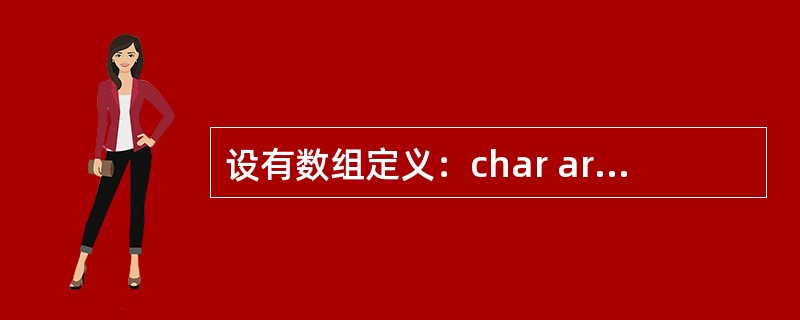 设有数组定义：char ar...